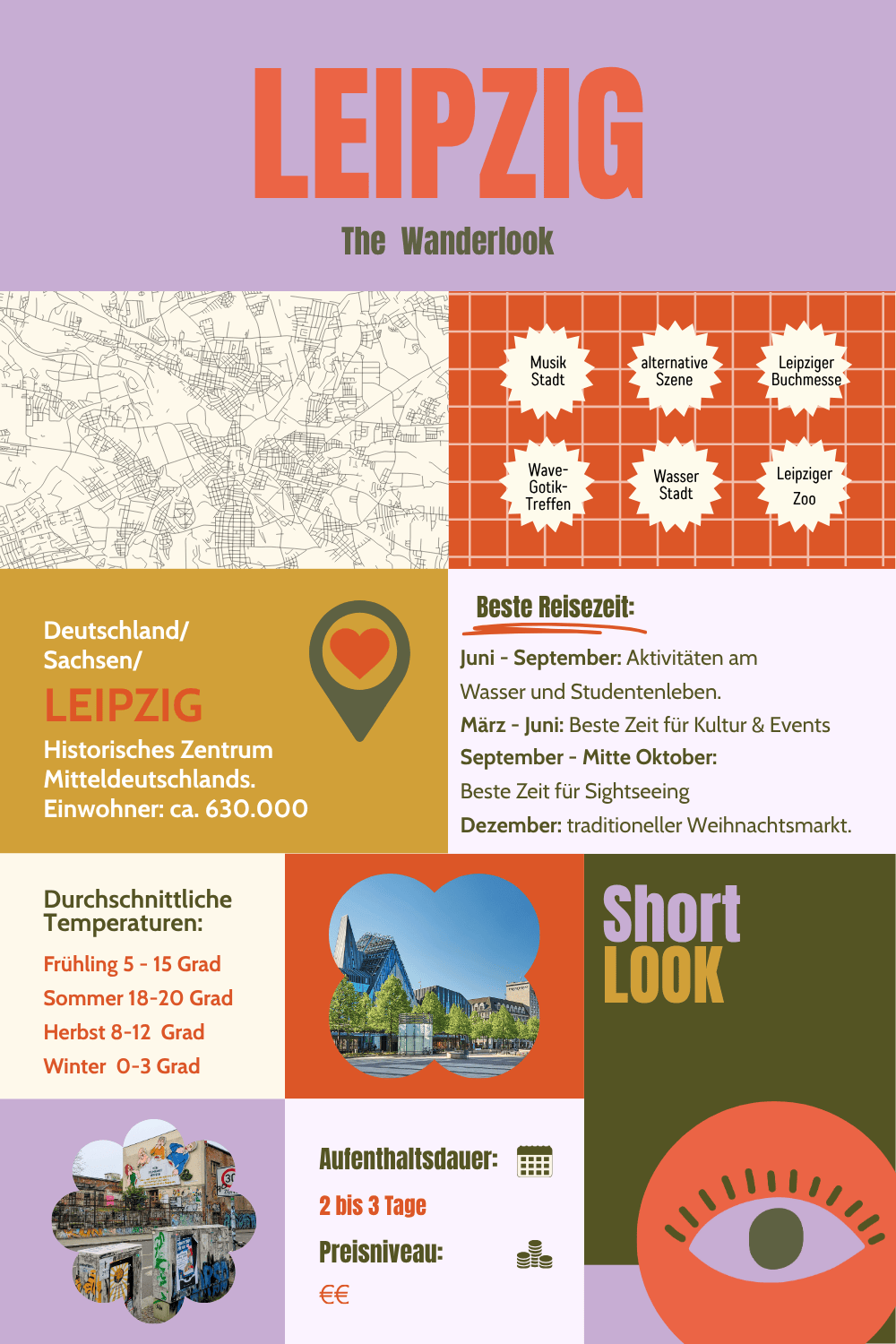 LEIPZIG

The Wanderlook

Musik Stadt

alternative Szene

Leipziger Buchmesse

Wave-Gotik-Treffen

Wasser Stadt

Leipziger Zoo

Deutschland/ Sachsen/

LEIPZIG

Historisches Zentrum Mitteldeutschlands. Einwohner: ca. 630.000

Beste Reisezeit:

Juni - September: Aktivitäten am Wasser und Studentenleben.

März - Juni: Beste Zeit für Kultur & Events

September - Mitte Oktober: Beste Zeit für Sightseeing

Dezember: traditioneller Weihnachtsmarkt.

Durchschnittliche Temperaturen:

Frühling 5 - 15 Grad

Sommer 18-20 Grad

Herbst 8-12 Grad

Winter 0-3 Grad

Short LOOK

Aufenthaltsdauer:

2 bis 3 Tage

Preisniveau:

€€